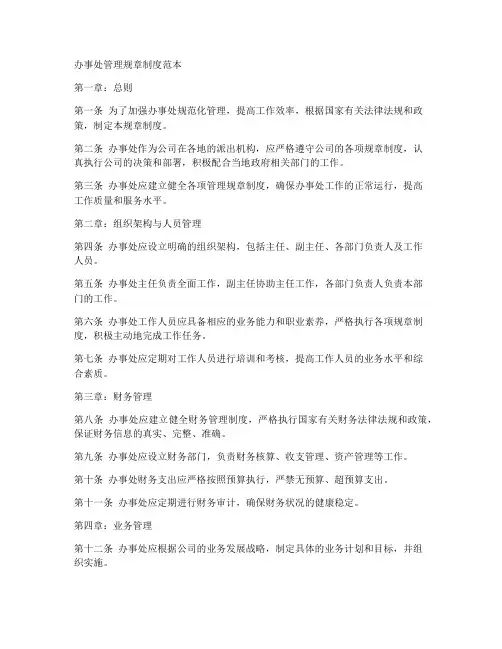 办事处管理规章制度范本

第一章：总则

第一条 为了加强办事处规范化管理，提高工作效率，根据国家有关法律法规和政策，制定本规章制度。

第二条 办事处作为公司在各地的派出机构，应严格遵守公司的各项规章制度，认真执行公司的决策和部署，积极配合当地政府相关部门的工作。

第三条 办事处应建立健全各项管理规章制度，确保办事处工作的正常运行，提高工作质量和服务水平。

第二章：组织架构与人员管理

第四条 办事处应设立明确的组织架构，包括主任、副主任、各部门负责人及工作人员。

第五条 办事处主任负责全面工作，副主任协助主任工作，各部门负责人负责本部门的工作。

第六条 办事处工作人员应具备相应的业务能力和职业素养，严格执行各项规章制度，积极主动地完成工作任务。

第七条 办事处应定期对工作人员进行培训和考核，提高工作人员的业务水平和综合素质。

第三章：财务管理

第八条 办事处应建立健全财务管理制度，严格执行国家有关财务法律法规和政策，保证财务信息的真实、完整、准确。

第九条 办事处应设立财务部门，负责财务核算、收支管理、资产管理等工作。

第十条 办事处财务支出应严格按照预算执行，严禁无预算、超预算支出。

第十一条 办事处应定期进行财务审计，确保财务状况的健康稳定。

第四章：业务管理

第十二条 办事处应根据公司的业务发展战略，制定具体的业务计划和目标，并组织实施。